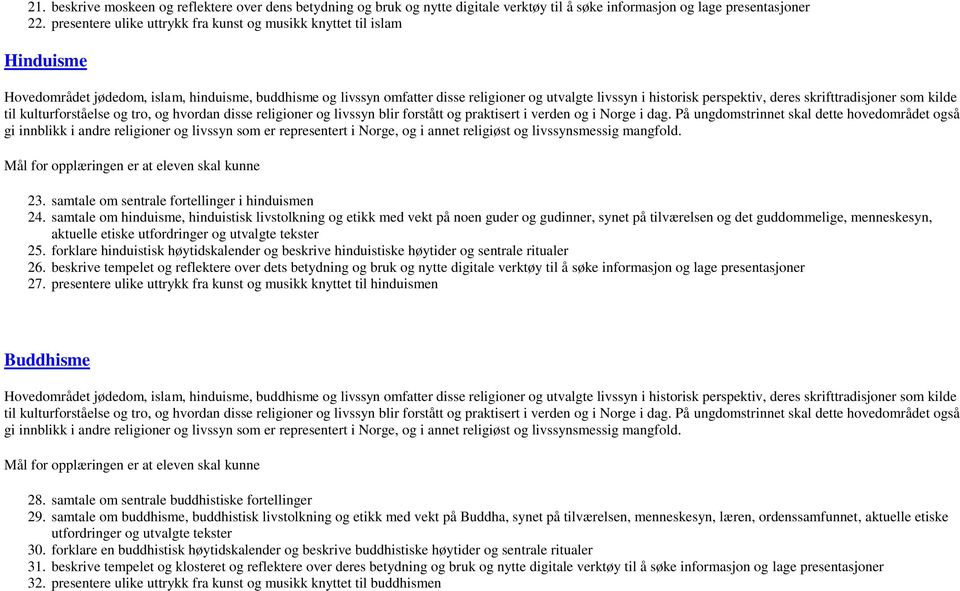 21. beskrive moskeen og reflektere over dens betydning og bruk og nytte digitale verktøy til å søke informasjon og lage presentasjoner
22. presentere ulike uttrykk fra kunst og musikk knyttet til islam

Hinduisme

Hovedområdet jødedom, islam, hinduisme, buddhisme og livssyn omfatter disse religioner og utvalgte livssyn i historisk perspektiv, deres skrifttradisjoner som kilde til kulturforståelse og tro, og hvordan disse religioner og livssyn blir forstått og praktisert i verden og i Norge i dag. På ungdomstrinnet skal dette hovedområdet også gi innblikk i andre religioner og livssyn som er representert i Norge, og i annet religiøst og livssynsmessig mangfold.

Mål for opplæringen er at eleven skal kunne

23. samtale om sentrale fortellinger i hinduismen
24. samtale om hinduisme, hinduistisk livstolkning og etikk med vekt på noen guder og gudinner, synet på tilværelsen og det guddommelige, menneskesyn, aktuelle etiske utfordringer og utvalgte tekster
25. forklare hinduistisk høytidskalender og beskrive hinduistiske høytider og sentrale ritualer
26. beskrive tempelet og reflektere over dets betydning og bruk og nytte digitale verktøy til å søke informasjon og lage presentasjoner
27. presentere ulike uttrykk fra kunst og musikk knyttet til hinduismen

Buddhisme

Hovedområdet jødedom, islam, hinduisme, buddhisme og livssyn omfatter disse religioner og utvalgte livssyn i historisk perspektiv, deres skrifttradisjoner som kilde til kulturforståelse og tro, og hvordan disse religioner og livssyn blir forstått og praktisert i verden og i Norge i dag. På ungdomstrinnet skal dette hovedområdet også gi innblikk i andre religioner og livssyn som er representert i Norge, og i annet religiøst og livssynsmessig mangfold.

Mål for opplæringen er at eleven skal kunne

28. samtale om sentrale buddhistiske fortellinger
29. samtale om buddhisme, buddhistisk livstolkning og etikk med vekt på Buddha, synet på tilværelsen, menneskesyn, læren, ordenssamfunnet, aktuelle etiske utfordringer og utvalgte tekster
30. forklare en buddhistisk høytidskalender og beskrive buddhistiske høytider og sentrale ritualer
31. beskrive tempelet og klosteret og reflektere over deres betydning og bruk og nytte digitale verktøy til å søke informasjon og lage presentasjoner
32. presentere ulike uttrykk fra kunst og musikk knyttet til buddhismen